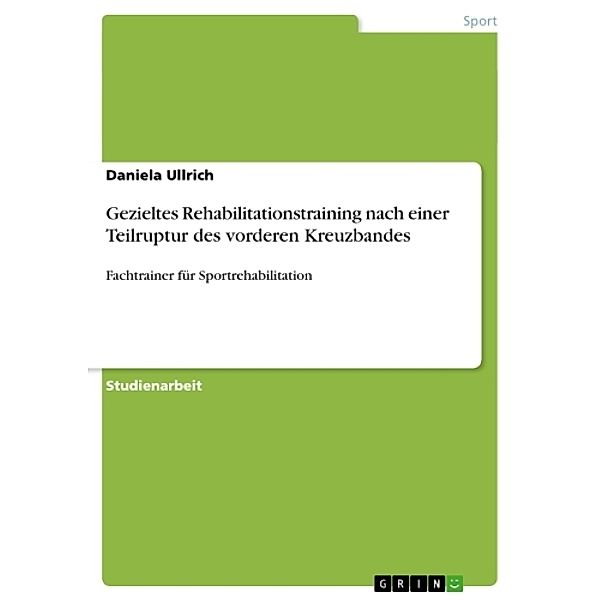 Sport

Daniela Ullrich

Gezieltes Rehabilitationstraining nach einer Teilruptur des vorderen Kreuzbandes

Fachtrainer für Sportrehabilitation

Studienarbeit

GRIN